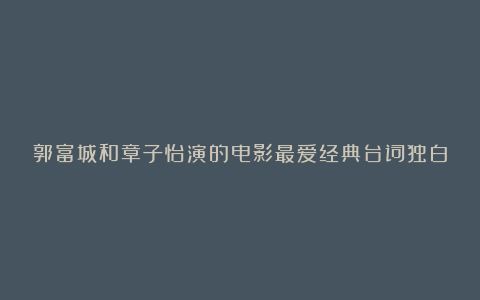 郭富城和章子怡演的电影最爱经典台词独白